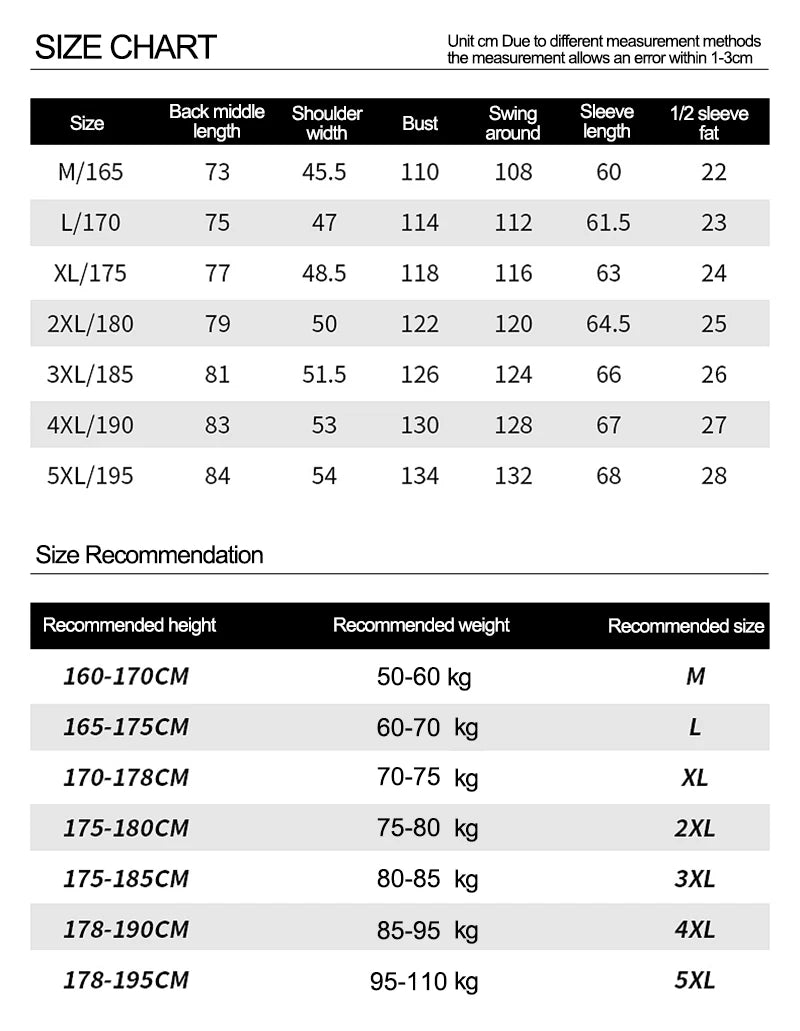 SIZE CHART

Unit cm Due to different measurement methods the measurement allows an error within 1-3cm

| Size | Back middle length | Shoulder width | Bust | Swing around | Sleeve length | 1/2 sleeve fat |
|---|---|---|---|---|---|---|
| M/165 | 73 | 45.5 | 110 | 108 | 60 | 22 |
| L/170 | 75 | 47 | 114 | 112 | 61.5 | 23 |
| XL/175 | 77 | 48.5 | 118 | 116 | 63 | 24 |
| 2XL/180 | 79 | 50 | 122 | 120 | 64.5 | 25 |
| 3XL/185 | 81 | 51.5 | 126 | 124 | 66 | 26 |
| 4XL/190 | 83 | 53 | 130 | 128 | 67 | 27 |
| 5XL/195 | 84 | 54 | 134 | 132 | 68 | 28 |

Size Recommendation

| Recommended height | Recommended weight | Recommended size |
|---|---|---|
| 160-170CM | 50-60 kg | M |
| 165-175CM | 60-70 kg | L |
| 170-178CM | 70-75 kg | XL |
| 175-180CM | 75-80 kg | 2XL |
| 175-185CM | 80-85 kg | 3XL |
| 178-190CM | 85-95 kg | 4XL |
| 178-195CM | 95-110 kg | 5XL |